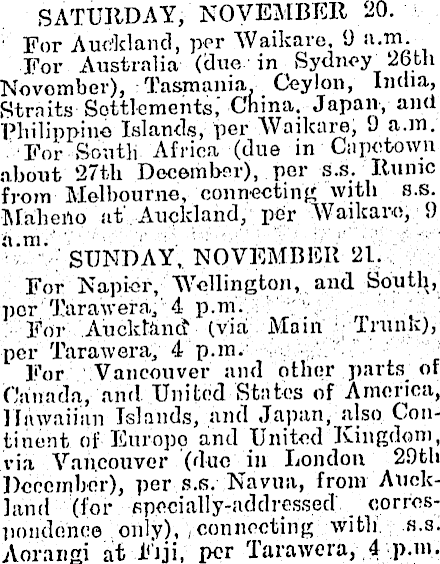 SATURDAY, NOVEMBER 20.

For Auckland, per Waikare, 9 a.m.

For Australia (due in Sydney 26th November), Tasmania, Ceylon, India, Straits Settlements, China, Japan, and Philippine Islands, per Waikare, 9 a.m.

For South Africa (due in Capetown about 27th December), per s.s. Runic from Melbourne, connecting with s.s. Maheno at Auckland, per Waikare, 9 a.m.

SUNDAY, NOVEMBER 21.

For Napier, Wellington, and South, per Tarawera, 4 p.m.

For Auckland (via Main Trunk), per Tarawera, 4 p.m.

For Vancouver and other parts of Canada, and United States of America, Hawaiian Islands, and Japan, also Continent of Europe and United Kingdom, via Vancouver (due in London 29th December), per s.s. Navua, from Auckland (for specially-addressed correspondence only), connecting with s.s. Aorangi at Fiji, per Tarawera, 4 p.m.